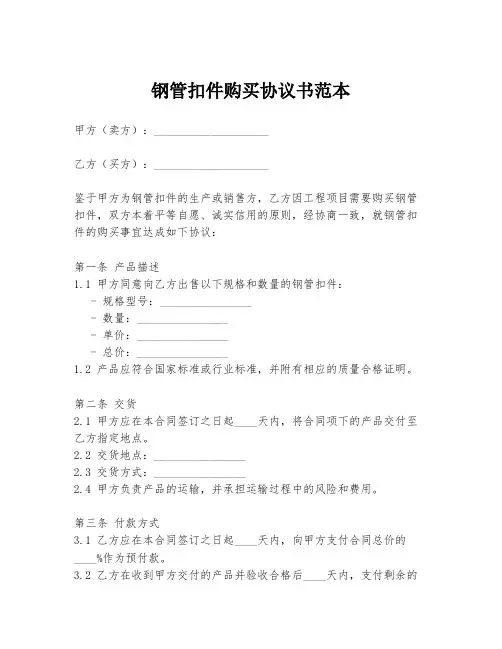 钢管扣件购买协议书范本

甲方（卖方）：____________________

乙方（买方）：____________________

鉴于甲方为钢管扣件的生产或销售方，乙方因工程项目需要购买钢管扣件，双方本着平等自愿、诚实信用的原则，经协商一致，就钢管扣件的购买事宜达成如下协议：

第一条 产品描述
1.1 甲方同意向乙方出售以下规格和数量的钢管扣件：
- 规格型号：________________
- 数量：________________
- 单价：________________
- 总价：________________
1.2 产品应符合国家标准或行业标准，并附有相应的质量合格证明。

第二条 交货
2.1 甲方应在本合同签订之日起____天内，将合同项下的产品交付至乙方指定地点。
2.2 交货地点：________________
2.3 交货方式：________________
2.4 甲方负责产品的运输，并承担运输过程中的风险和费用。

第三条 付款方式
3.1 乙方应在本合同签订之日起____天内，向甲方支付合同总价的____%作为预付款。
3.2 乙方在收到甲方交付的产品并验收合格后____天内，支付剩余的